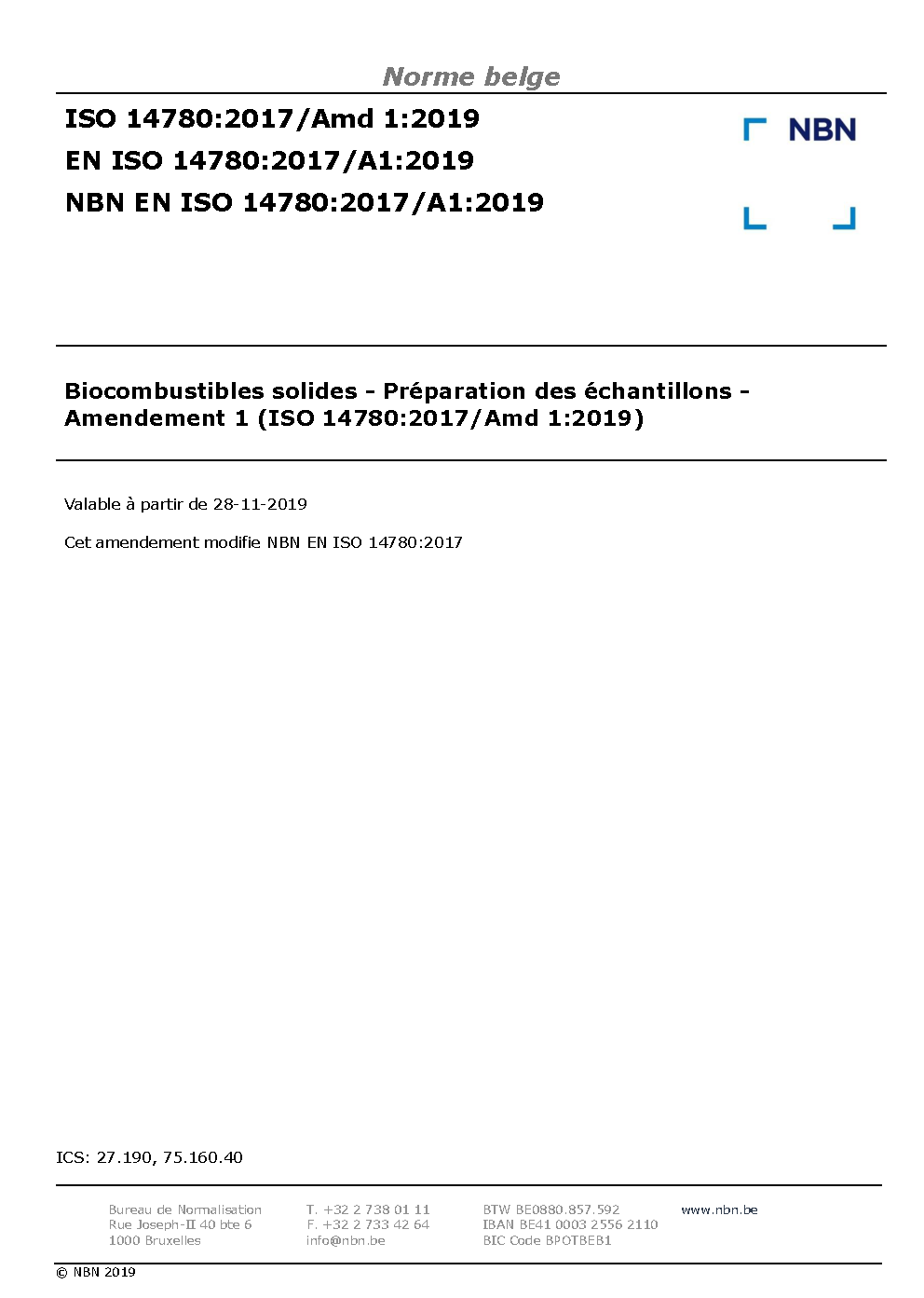 Norme belge

ISO 14780:2017/Amd 1:2019
EN ISO 14780:2017/A1:2019
NBN EN ISO 14780:2017/A1:2019

NBN

Biocombustibles solides - Préparation des échantillons - Amendement 1 (ISO 14780:2017/Amd 1:2019)

Valable à partir de 28-11-2019

Cet amendement modifie NBN EN ISO 14780:2017

ICS: 27.190, 75.160.40

Bureau de Normalisation
Rue Joseph-II 40 bte 6
1000 Bruxelles

T. +32 2 738 01 11
F. +32 2 733 42 64
info@nbn.be

BTW BE0880.857.592
IBAN BE41 0003 2556 2110
BIC Code BPOTBEB1

www.nbn.be

© NBN 2019